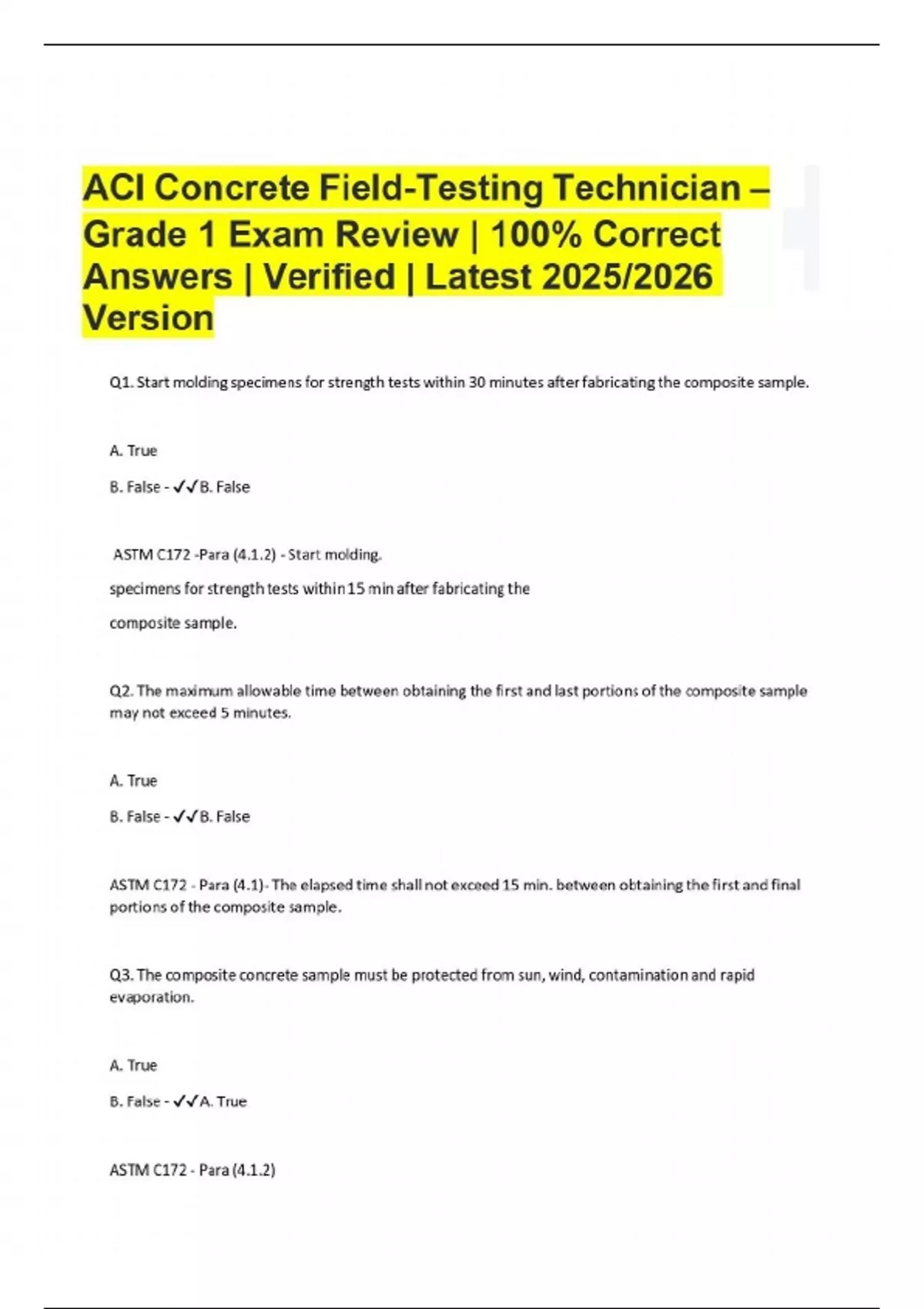 ACI Concrete Field-Testing Technician – Grade 1 Exam Review | 100% Correct Answers | Verified | Latest 2025/2026 Version

Q1. Start molding specimens for strength tests within 30 minutes after fabricating the composite sample.

A. True

B. False - ✓✓B. False

ASTM C172 -Para (4.1.2) - Start molding.

specimens for strength tests within 15 min after fabricating the

composite sample.

Q2. The maximum allowable time between obtaining the first and last portions of the composite sample may not exceed 5 minutes.

A. True

B. False - ✓✓B. False

ASTM C172 - Para (4.1)- The elapsed time shall not exceed 15 min. between obtaining the first and final portions of the composite sample.

Q3. The composite concrete sample must be protected from sun, wind, contamination and rapid evaporation.

A. True

B. False - ✓✓A. True

ASTM C172 - Para (4.1.2)